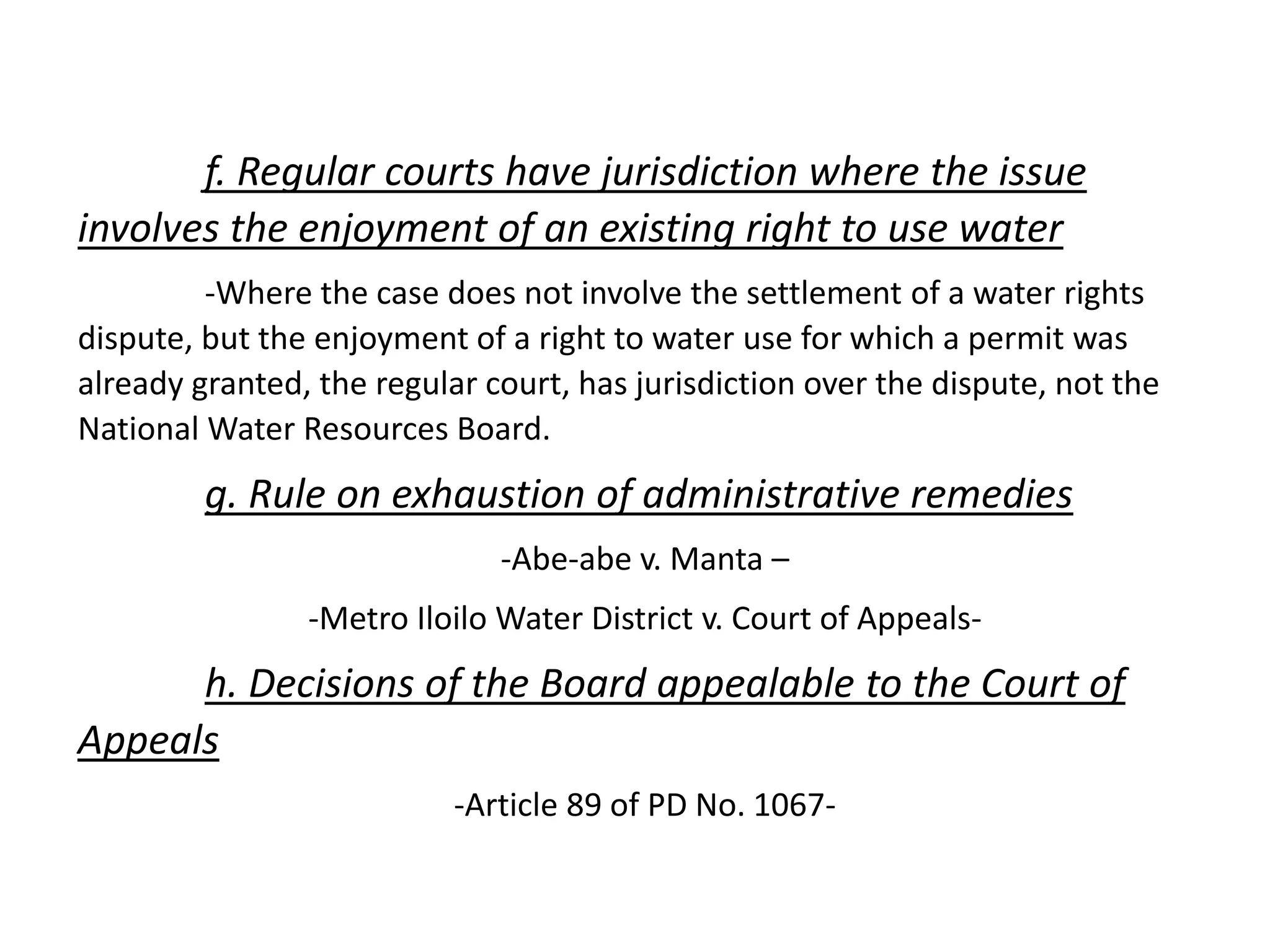 f. Regular courts have jurisdiction where the issue involves the enjoyment of an existing right to use water

-Where the case does not involve the settlement of a water rights dispute, but the enjoyment of a right to water use for which a permit was already granted, the regular court, has jurisdiction over the dispute, not the National Water Resources Board.

g. Rule on exhaustion of administrative remedies

-Abe-abe v. Manta –

-Metro Iloilo Water District v. Court of Appeals-

h. Decisions of the Board appealable to the Court of Appeals

-Article 89 of PD No. 1067-